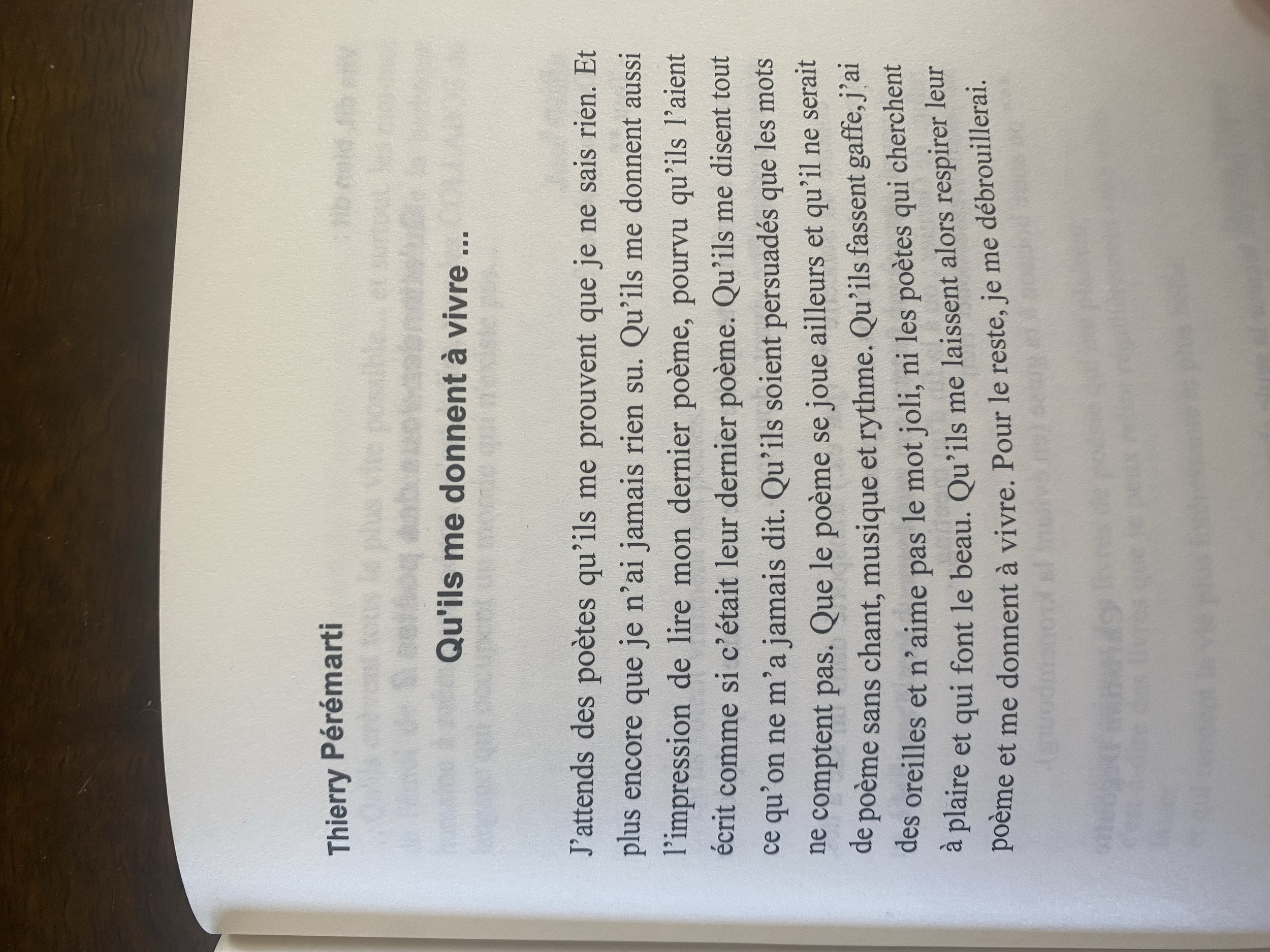 Thierry Pérémarti

Qu'ils me donnent à vivre ...

J'attends des poètes qu'ils me prouvent que je ne sais rien. Et plus encore que je n'ai jamais rien su. Qu'ils me donnent aussi l'impression de lire mon dernier poème, pourvu qu'ils l'aient écrit comme si c'était leur dernier poème. Qu'ils me disent tout ce qu'on ne m'a jamais dit. Qu'ils soient persuadés que les mots ne comptent pas. Que le poème se joue ailleurs et qu'il ne serait de poème sans chant, musique et rythme. Qu'ils fassent gaffe, j'ai des oreilles et n'aime pas le mot joli, ni les poètes qui cherchent à plaire et qui font le beau. Qu'ils me laissent alors respirer leur poème et me donnent à vivre. Pour le reste, je me débrouillerai.